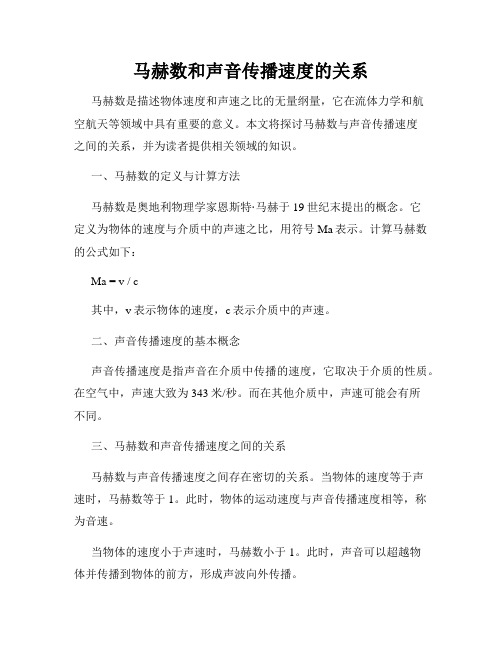 马赫数和声音传播速度的关系

马赫数是描述物体速度和声速之比的无量纲量，它在流体力学和航空航天等领域中具有重要的意义。本文将探讨马赫数与声音传播速度之间的关系，并为读者提供相关领域的知识。

一、马赫数的定义与计算方法

马赫数是奥地利物理学家恩斯特·马赫于19世纪末提出的概念。它定义为物体的速度与介质中的声速之比，用符号Ma表示。计算马赫数的公式如下：

Ma = v / c

其中，v表示物体的速度，c表示介质中的声速。

二、声音传播速度的基本概念

声音传播速度是指声音在介质中传播的速度，它取决于介质的性质。在空气中，声速大致为343米/秒。而在其他介质中，声速可能会有所不同。

三、马赫数和声音传播速度之间的关系

马赫数与声音传播速度之间存在密切的关系。当物体的速度等于声速时，马赫数等于1。此时，物体的运动速度与声音传播速度相等，称为音速。

当物体的速度小于声速时，马赫数小于1。此时，声音可以超越物体并传播到物体的前方，形成声波向外传播。